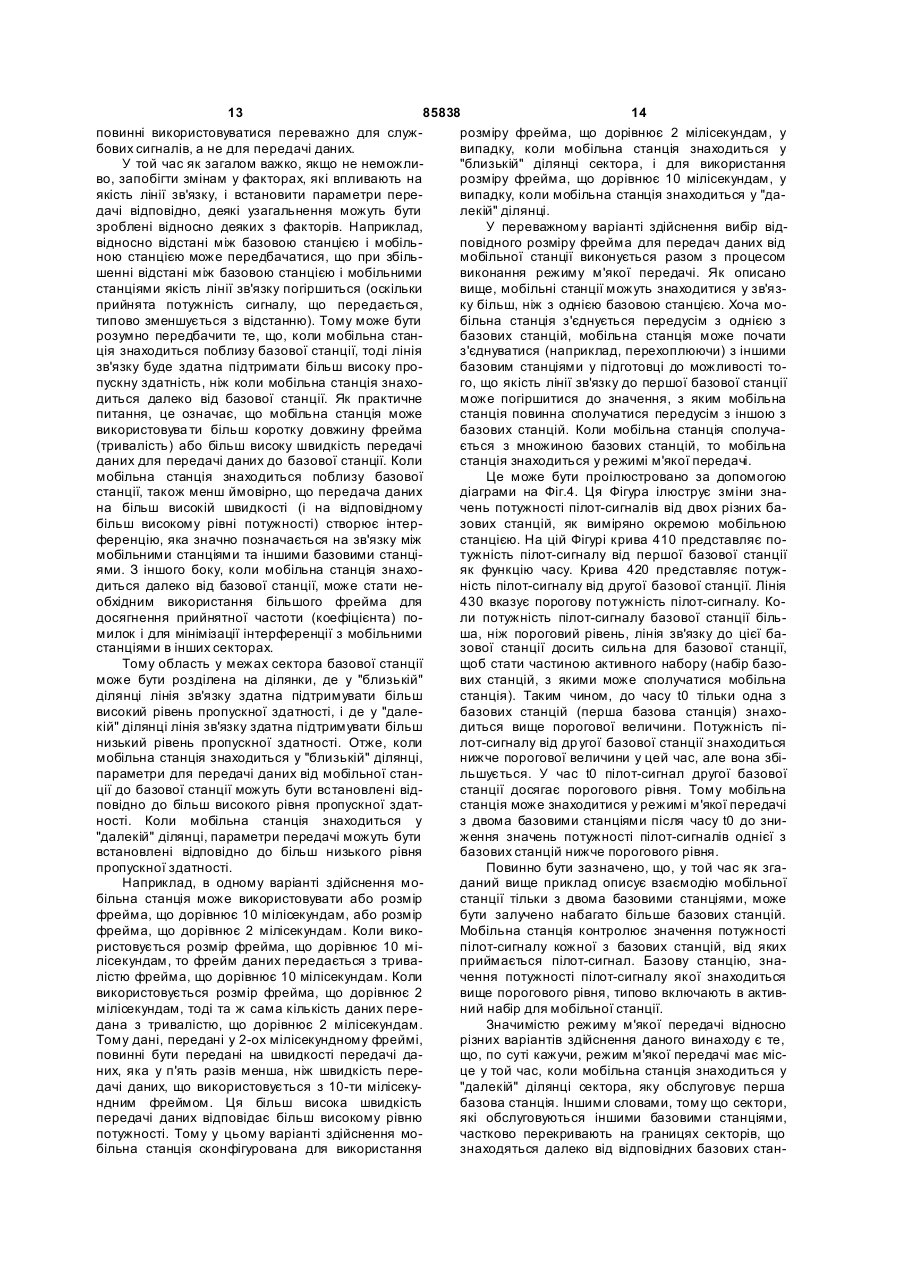 13 85838 14

повинні використовуватися переважно для службових сигналів, а не для передачі даних.

У той час як загалом важко, якщо не неможливо, запобігти змінам у факторах, які впливають на якість лінії зв'язку, і встановити параметри передачі відповідно, деякі узагальнення можуть бути зроблені відносно деяких з факторів. Наприклад, відносно відстані між базовою станцією і мобільною станцією може передбачатися, що при збільшенні відстані між базовою станцією і мобільними станціями якість лінії зв'язку погіршиться (оскільки прийнята потужність сигналу, що передається, типово зменшується з відстанню). Тому може бути розумно передбачити те, що, коли мобільна станція знаходиться поблизу базової станції, тоді лінія зв'язку буде здатна підтримати більш високу пропускну здатність, ніж коли мобільна станція знаходиться далеко від базової станції. Як практичне питання, це означає, що мобільна станція може використовувати більш коротку довжину фрейма (тривалість) або більш високу швидкість передачі даних для передачі даних до базової станції. Коли мобільна станція знаходиться поблизу базової станції, також менш ймовірно, що передача даних на більш високій швидкості (і на відповідному більш високому рівні потужності) створює інтерференцію, яка значно позначається на зв'язку між мобільними станціями та іншими базовими станціями. З іншого боку, коли мобільна станція знаходиться далеко від базової станції, може стати необхідним використання більшого фрейма для досягнення прийнятної частоти (коефіцієнта) помилок і для мінімізації інтерференції з мобільними станціями в інших секторах.

Тому область у межах сектора базової станції може бути розділена на ділянки, де у "близькій" ділянці лінія зв'язку здатна підтримувати більш високий рівень пропускної здатності, і де у "далекій" ділянці лінія зв'язку здатна підтримувати більш низький рівень пропускної здатності. Отже, коли мобільна станція знаходиться у "близькій" ділянці, параметри для передачі даних від мобільної станції до базової станції можуть бути встановлені відповідно до більш високого рівня пропускної здатності. Коли мобільна станція знаходиться у "далекій" ділянці, параметри передачі можуть бути встановлені відповідно до більш низького рівня пропускної здатності.

Наприклад, в одному варіанті здійснення мобільна станція може використовувати або розмір фрейма, що дорівнює 10 мілісекундам, або розмір фрейма, що дорівнює 2 мілісекундам. Коли використовується розмір фрейма, що дорівнює 10 мілісекундам, то фрейм даних передається з тривалістю фрейма, що дорівнює 10 мілісекундам. Коли використовується розмір фрейма, що дорівнює 2 мілісекундам, тоді та ж сама кількість даних передана з тривалістю, що дорівнює 2 мілісекундам. Тому дані, передані у 2-ох мілісекундному фреймі, повинні бути передані на швидкості передачі даних, яка у п'ять разів менша, ніж швидкість передачі даних, що використовується з 10-ти мілісекундним фреймом. Ця більш висока швидкість передачі даних відповідає більш високому рівню потужності. Тому у цьому варіанті здійснення мобільна станція сконфігурована для використання розміру фрейма, що дорівнює 2 мілісекундам, у випадку, коли мобільна станція знаходиться у "близькій" ділянці сектора, і для використання розміру фрейма, що дорівнює 10 мілісекундам, у випадку, коли мобільна станція знаходиться у "далекій" ділянці.

У переважному варіанті здійснення вибір відповідного розміру фрейма для передач даних від мобільної станції виконується разом з процесом виконання режиму м'якої передачі. Як описано вище, мобільні станції можуть знаходитися у зв'язку більш, ніж з однією базовою станцією. Хоча мобільна станція з'єднується передусім з однією з базових станцій, мобільна станція може почати з'єднуватися (наприклад, перехоплюючи) з іншими базовим станціями у підготовці до можливості того, що якість лінії зв'язку до першої базової станції може погіршитися до значення, з яким мобільна станція повинна сполучатися передусім з іншою з базових станцій. Коли мобільна станція сполучається з множиною базових станцій, то мобільна станція знаходиться у режимі м'якої передачі.

Це може бути проілюстровано за допомогою діаграми на Фіг.4. Ця Фігура ілюструє зміни значень потужності пілот-сигналів від двох різних базових станцій, як виміряно окремою мобільною станцією. На цій Фігурі крива 410 представляє потужність пілот-сигналу від першої базової станції як функцію часу. Крива 420 представляє потужність пілот-сигналу від другої базової станції. Лінія 430 вказує порогову потужність пілот-сигналу. Коли потужність пілот-сигналу базової станції більша, ніж пороговий рівень, лінія зв'язку до цієї базової станції досить сильна для базової станції, щоб стати частиною активного набору (набір базових станцій, з якими може сполучатися мобільна станція). Таким чином, до часу t0 тільки одна з базових станцій (перша базова станція) знаходиться вище порогової величини. Потужність пілот-сигналу від другої базової станції знаходиться нижче порогової величини у цей час, але вона збільшується. У час t0 пілот-сигнал другої базової станції досягає порогового рівня. Тому мобільна станція може знаходитися у режимі м'якої передачі з двома базовими станціями після часу t0 до зниження значень потужності пілот-сигналів однієї з базових станцій нижче порогового рівня.

Повинно бути зазначено, що, у той час як згаданий вище приклад описує взаємодію мобільної станції тільки з двома базовими станціями, може бути залучено набагато більше базових станцій. Мобільна станція контролює значення потужності пілот-сигналу кожної з базових станцій, від яких приймається пілот-сигнал. Базову станцію, значення потужності пілот-сигналу якої знаходиться вище порогового рівня, типово включають в активний набір для мобільної станції.

Значимістю режиму м'якої передачі відносно різних варіантів здійснення даного винаходу є те, що, по суті кажучи, режим м'якої передачі має місце у той час, коли мобільна станція знаходиться у "далекій" ділянці сектора, яку обслуговує перша базова станція. Іншими словами, тому що сектори, які обслуговуються іншими базовими станціями, частково перекривають на границях секторів, що знаходяться далеко від відповідних базових стан-